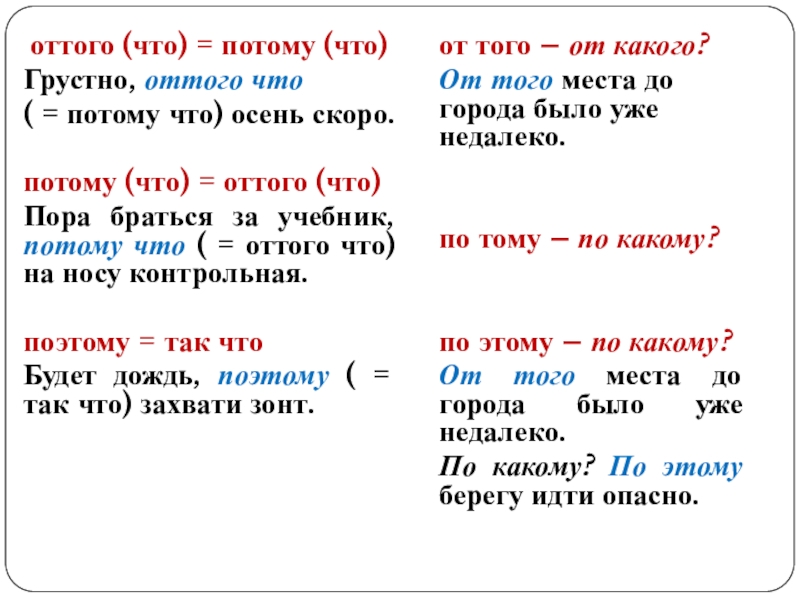 оттого (что) = потому (что)

Грустно, оттого что ( = потому что) осень скоро.

потому (что) = оттого (что)

Пора браться за учебник, потому что ( = оттого что) на носу контрольная.

поэтому = так что

Будет дождь, поэтому ( = так что) захвати зонт.

от того – от какого?

От того места до города было уже недалеко.

по тому – по какому?

по этому – по какому?

От того места до города было уже недалеко.

По какому? По этому берегу идти опасно.